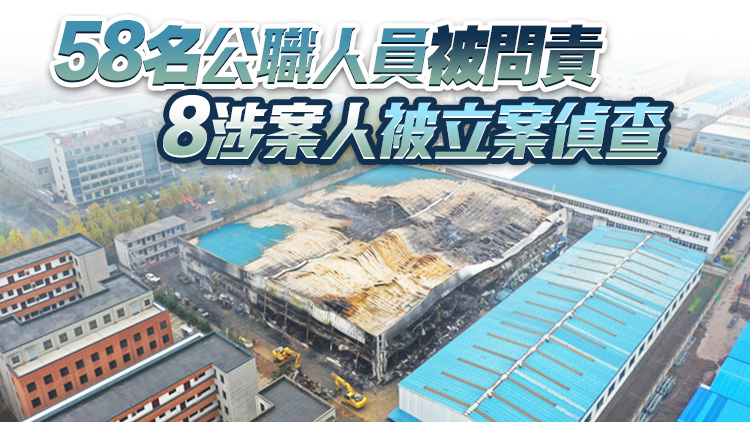 58名公職人員被問責
8涉案人被立案偵查